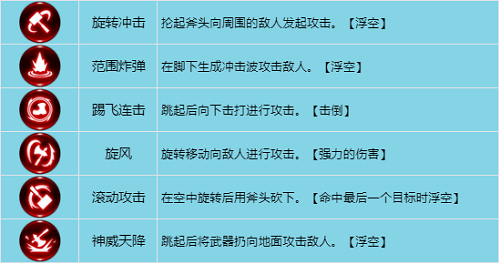 |  |  |  |
|---|---|---|
|  | 旋转冲击 | 抡起斧头向周围的敌人发起攻击。【浮空】 |
|  | 范围炸弹 | 在脚下生成冲击波攻击敌人。【浮空】 |
|  | 踢飞连击 | 跳起后向下击打进行攻击。【击倒】 |
|  | 旋风 | 旋转移动向敌人进行攻击。【强力的伤害】 |
|  | 滚动攻击 | 在空中旋转后用斧头砍下。【命中最后一个目标时浮空】 |
|  | 神威天降 | 跳起后将武器扔向地面攻击敌人。【浮空】 |